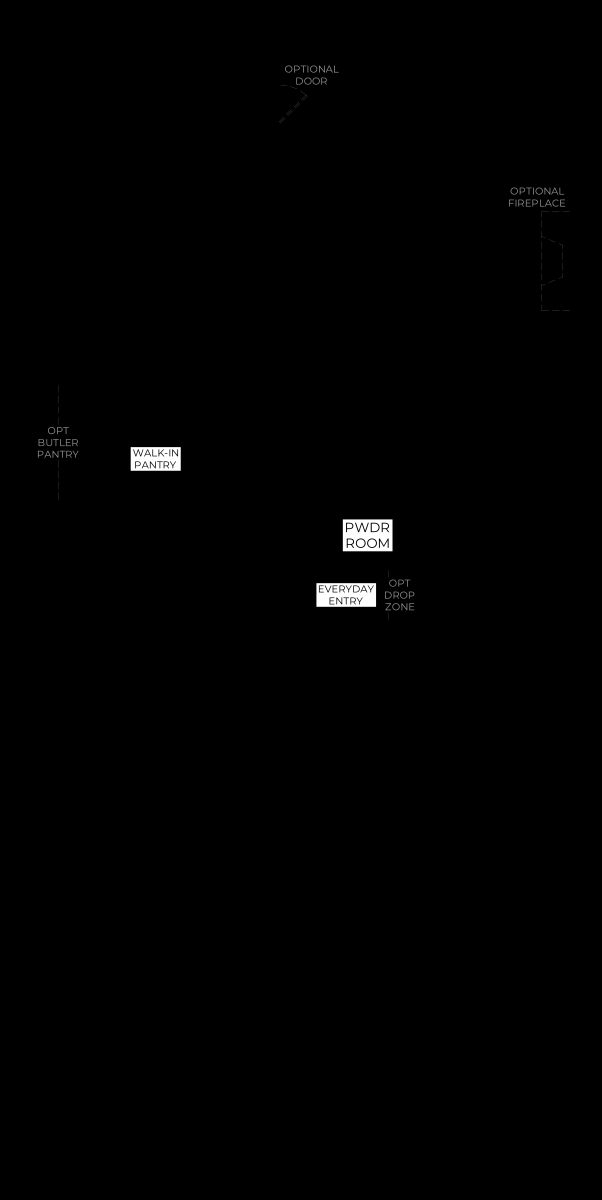 OPTIONAL DOOR

OPTIONAL FIREPLACE

OPT BUTLER PANTRY

WALK-IN PANTRY

PWDR ROOM

EVERYDAY ENTRY

OPT DROP ZONE